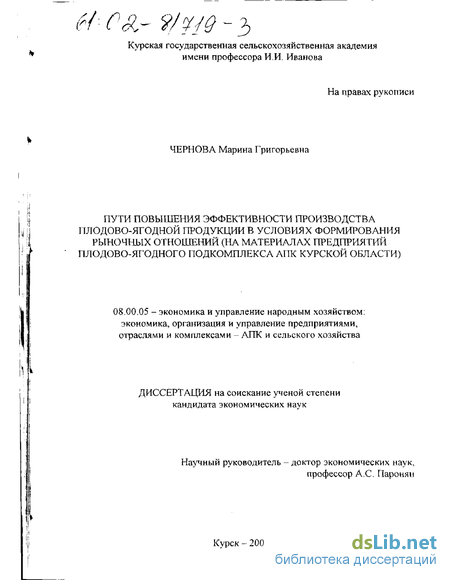 61:02-8/719-3

Курская государственная сельскохозяйственная академия имени профессора И.И. Иванова

На правах рукописи

ЧЕРНОВА Марина Григорьевна

ПУТИ ПОВЫШЕНИЯ ЭФФЕКТИВНОСТИ ПРОИЗВОДСТВА ПЛОДОВО-ЯГОДНОЙ ПРОДУКЦИИ В УСЛОВИЯХ ФОРМИРОВАНИЯ РЫНОЧНЫХ ОТНОШЕНИЙ (НА МАТЕРИАЛАХ ПРЕДПРИЯТИЙ ПЛОДОВО-ЯГОДНОГО ПОДКОМПЛЕКСА АПК КУРСКОЙ ОБЛАСТИ)

08.00.05 – экономика и управление народным хозяйством: экономика, организация и управление предприятиями, отраслями и комплексами – АПК и сельского хозяйства

ДИССЕРТАЦИЯ на соискание ученой степени кандидата экономических наук

Научный руководитель – доктор экономических наук, профессор А.С. Паронян

Курск – 200

dsLib.net
библиотека диссертаций